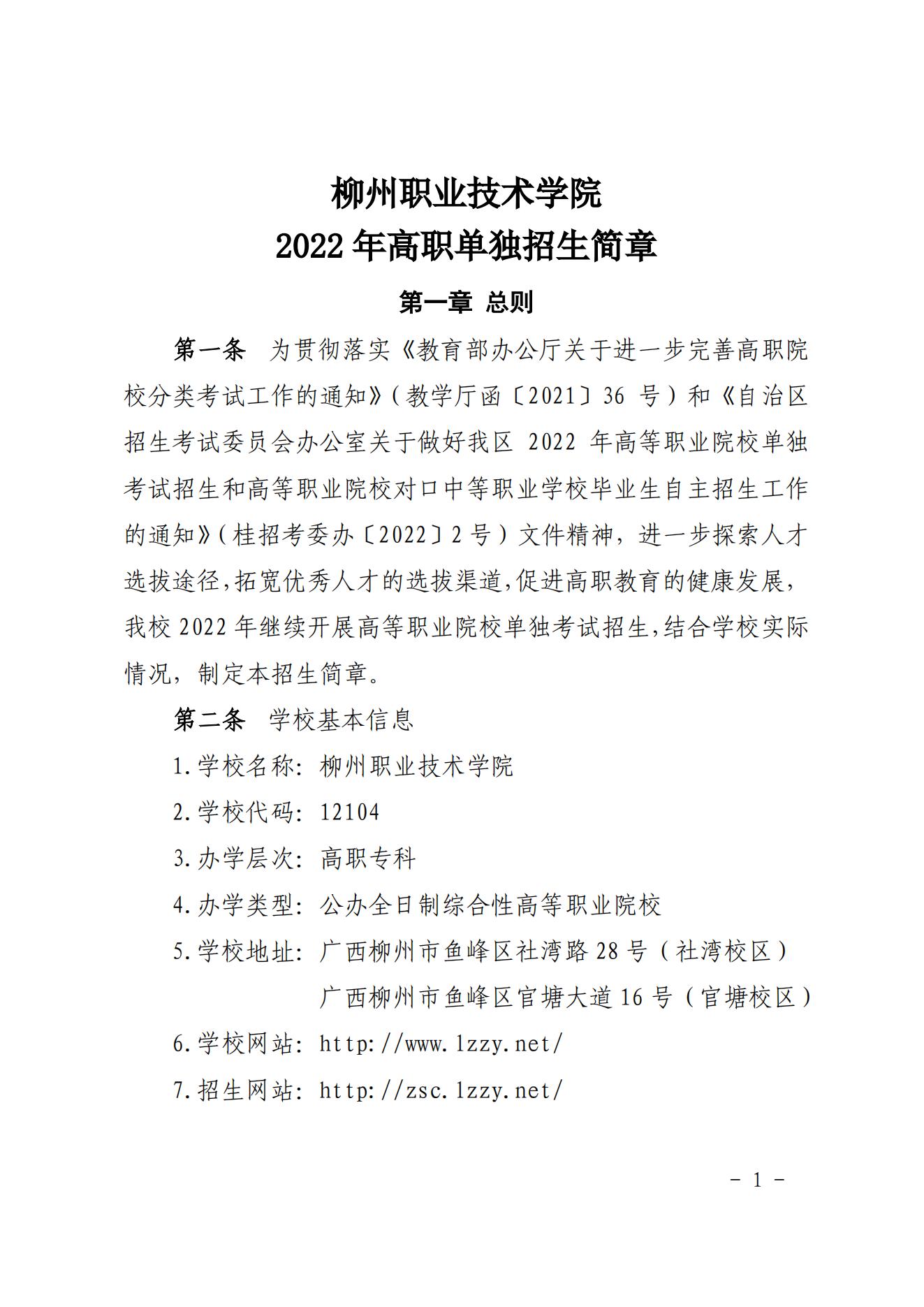 柳州职业技术学院
2022 年高职单独招生简章

第一章 总则

第一条 为贯彻落实《教育部办公厅关于进一步完善高职院校分类考试工作的通知》（教学厅函〔2021〕36 号）和《自治区招生考试委员会办公室关于做好我区 2022 年高等职业院校单独考试招生和高等职业院校对口中等职业学校毕业生自主招生工作的通知》（桂招考委办〔2022〕2 号）文件精神，进一步探索人才选拔途径，拓宽优秀人才的选拔渠道，促进高职教育的健康发展，我校 2022 年继续开展高等职业院校单独考试招生，结合学校实际情况，制定本招生简章。

第二条 学校基本信息

1.学校名称：柳州职业技术学院

2.学校代码：12104

3.办学层次：高职专科

4.办学类型：公办全日制综合性高等职业院校

5.学校地址：广西柳州市鱼峰区社湾路 28 号（社湾校区）
广西柳州市鱼峰区官塘大道 16 号（官塘校区）

6.学校网站：http://www.lzzy.net/

7.招生网站：http://zsc.lzzy.net/

- 1 -